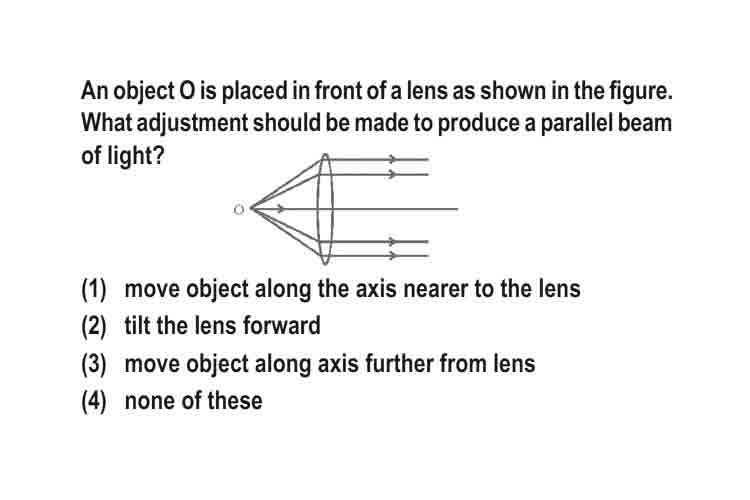 An object O is placed in front of a lens as shown in the figure. What adjustment should be made to produce a parallel beam of light?

O

(1) move object along the axis nearer to the lens
(2) tilt the lens forward
(3) move object along axis further from lens
(4) none of these